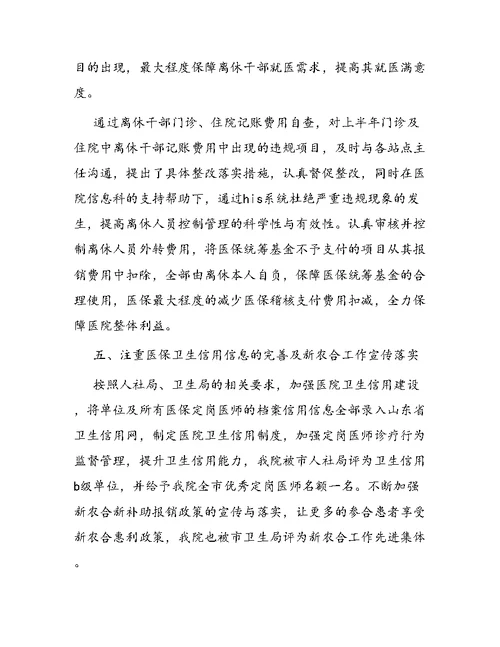 目的出现，最大程度保障离休干部就医需求，提高其就医满意度。

通过离休干部门诊、住院记账费用自查，对上半年门诊及住院中离休干部记账费用中出现的违规项目，及时与各站点主任沟通，提出了具体整改落实措施，认真督促整改，同时在医院信息科的支持帮助下，通过his系统杜绝严重违规现象的发生，提高离休人员控制管理的科学性与有效性。认真审核并控制离休人员外转费用，将医保统筹基金不予支付的项目从其报销费用中扣除，全部由离休本人自负，保障医保统筹基金的合理使用，医保最大程度的减少医保稽核支付费用扣减，全力保障医院整体利益。

五、注重医保卫生信用信息的完善及新农合工作宣传落实

按照人社局、卫生局的相关要求，加强医院卫生信用建设，将单位及所有医保定岗医师的档案信用信息全部录入山东省卫生信用网，制定医院卫生信用制度，加强定岗医师诊疗行为监督管理，提升卫生信用能力，我院被市人社局评为卫生信用b级单位，并给予我院全市优秀定岗医师名额一名。不断加强新农合新补助报销政策的宣传与落实，让更多的参合患者享受新农合惠利政策，我院也被市卫生局评为新农合工作先进集体。